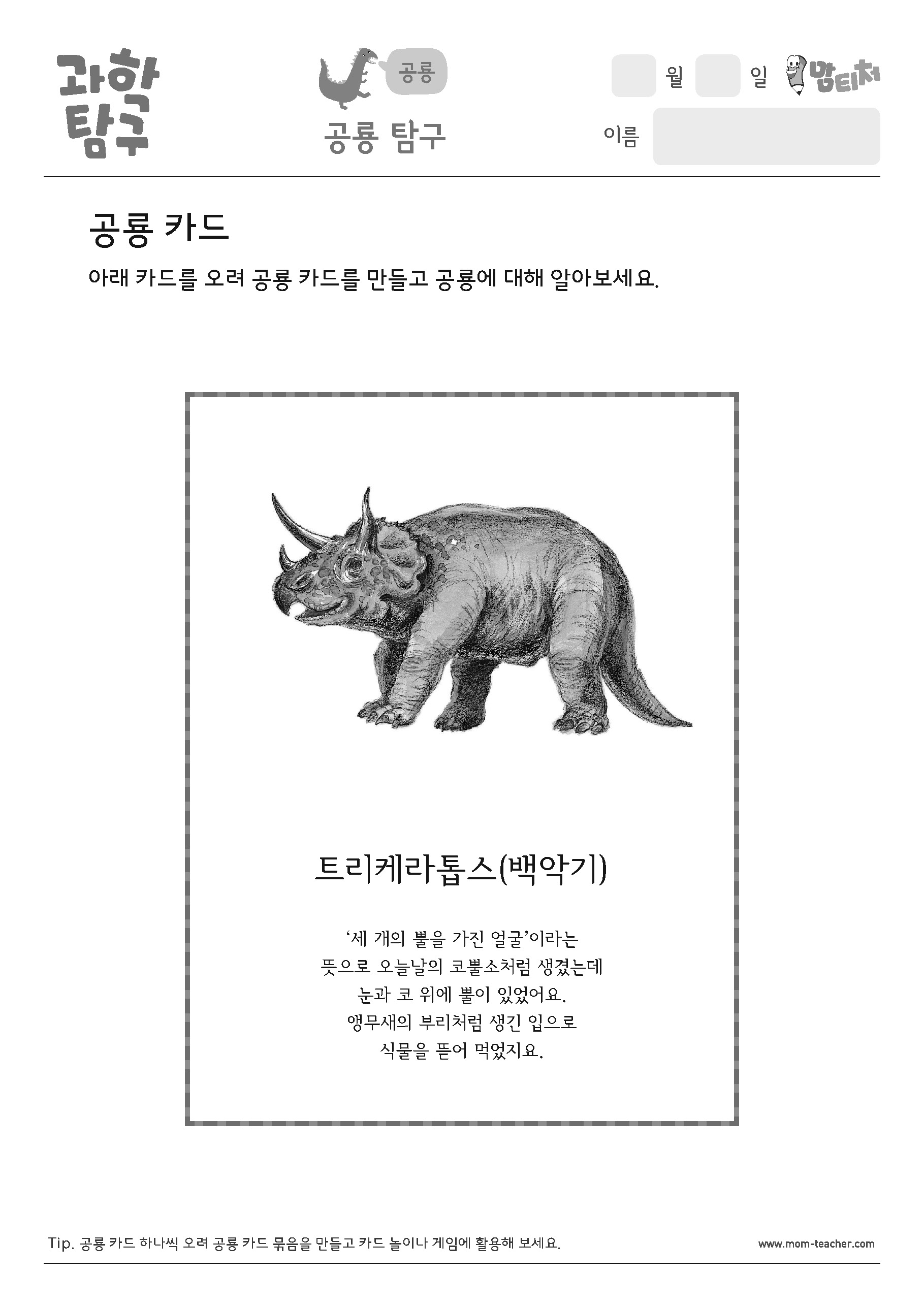 과학 탐구

공룡

공룡 탐구

월 일 맘티처

이름

공룡 카드

아래 카드를 오려 공룡 카드를 만들고 공룡에 대해 알아보세요.

트리케라톱스(백악기)

‘세 개의 뿔을 가진 얼굴’이라는 뜻으로 오늘날의 코뿔소처럼 생겼는데 눈과 코 위에 뿔이 있었어요. 앵무새의 부리처럼 생긴 입으로 식물을 뜯어 먹었지요.

Tip. 공룡 카드 하나씩 오려 공룡 카드 묶음을 만들고 카드 놀이나 게임에 활용해 보세요.

www.mom-teacher.com